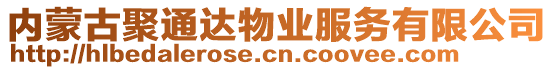 内蒙古聚通达物业服务有限公司
http://hlbedalerose.cn.coovee.com